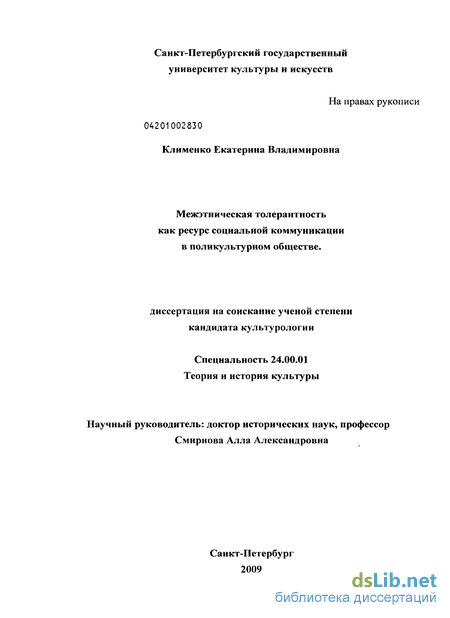 Санкт-Петербургский государственный университет культуры и искусств

На правах рукописи

04201002830

Клименко Екатерина Владимировна

Межэтническая толерантность как ресурс социальной коммуникации в поликультурном обществе.

диссертация на соискание ученой степени кандидата культурологии

Специальность 24.00.01
Теория и история культуры

Научный руководитель: доктор исторических наук, профессор
Смирнова Алла Александровна

Санкт-Петербург
2009

dsLib.net
библиотека диссертаций